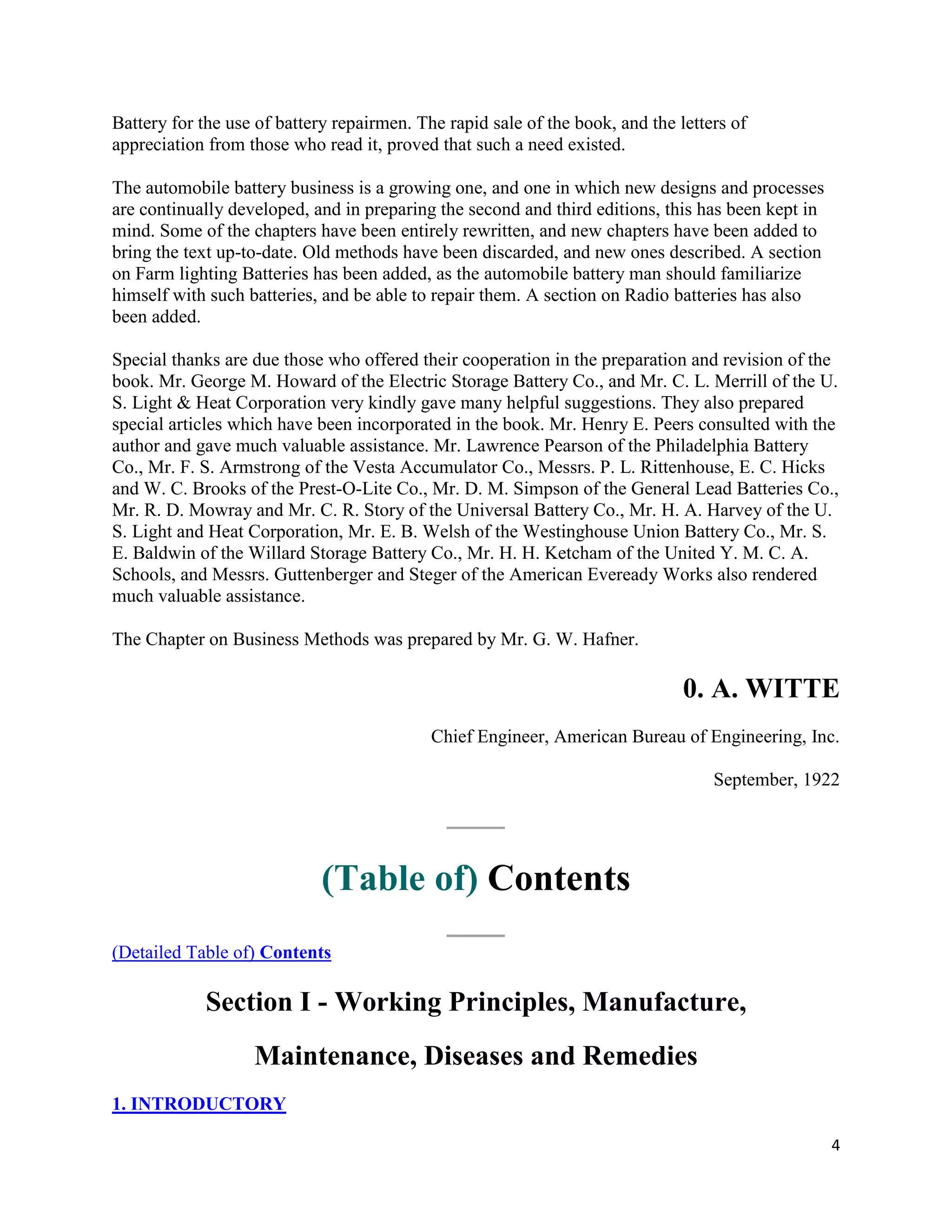 Battery for the use of battery repairmen. The rapid sale of the book, and the letters of appreciation from those who read it, proved that such a need existed.

The automobile battery business is a growing one, and one in which new designs and processes are continually developed, and in preparing the second and third editions, this has been kept in mind. Some of the chapters have been entirely rewritten, and new chapters have been added to bring the text up-to-date. Old methods have been discarded, and new ones described. A section on Farm lighting Batteries has been added, as the automobile battery man should familiarize himself with such batteries, and be able to repair them. A section on Radio batteries has also been added.

Special thanks are due those who offered their cooperation in the preparation and revision of the book. Mr. George M. Howard of the Electric Storage Battery Co., and Mr. C. L. Merrill of the U. S. Light & Heat Corporation very kindly gave many helpful suggestions. They also prepared special articles which have been incorporated in the book. Mr. Henry E. Peers consulted with the author and gave much valuable assistance. Mr. Lawrence Pearson of the Philadelphia Battery Co., Mr. F. S. Armstrong of the Vesta Accumulator Co., Messrs. P. L. Rittenhouse, E. C. Hicks and W. C. Brooks of the Prest-O-Lite Co., Mr. D. M. Simpson of the General Lead Batteries Co., Mr. R. D. Mowray and Mr. C. R. Story of the Universal Battery Co., Mr. H. A. Harvey of the U. S. Light and Heat Corporation, Mr. E. B. Welsh of the Westinghouse Union Battery Co., Mr. S. E. Baldwin of the Willard Storage Battery Co., Mr. H. H. Ketcham of the United Y. M. C. A. Schools, and Messrs. Guttenberger and Steger of the American Eveready Works also rendered much valuable assistance.

The Chapter on Business Methods was prepared by Mr. G. W. Hafner.

0. A. WITTE

Chief Engineer, American Bureau of Engineering, Inc.

September, 1922

(Table of) Contents

(Detailed Table of) Contents

Section I - Working Principles, Manufacture, Maintenance, Diseases and Remedies

1. INTRODUCTORY

4